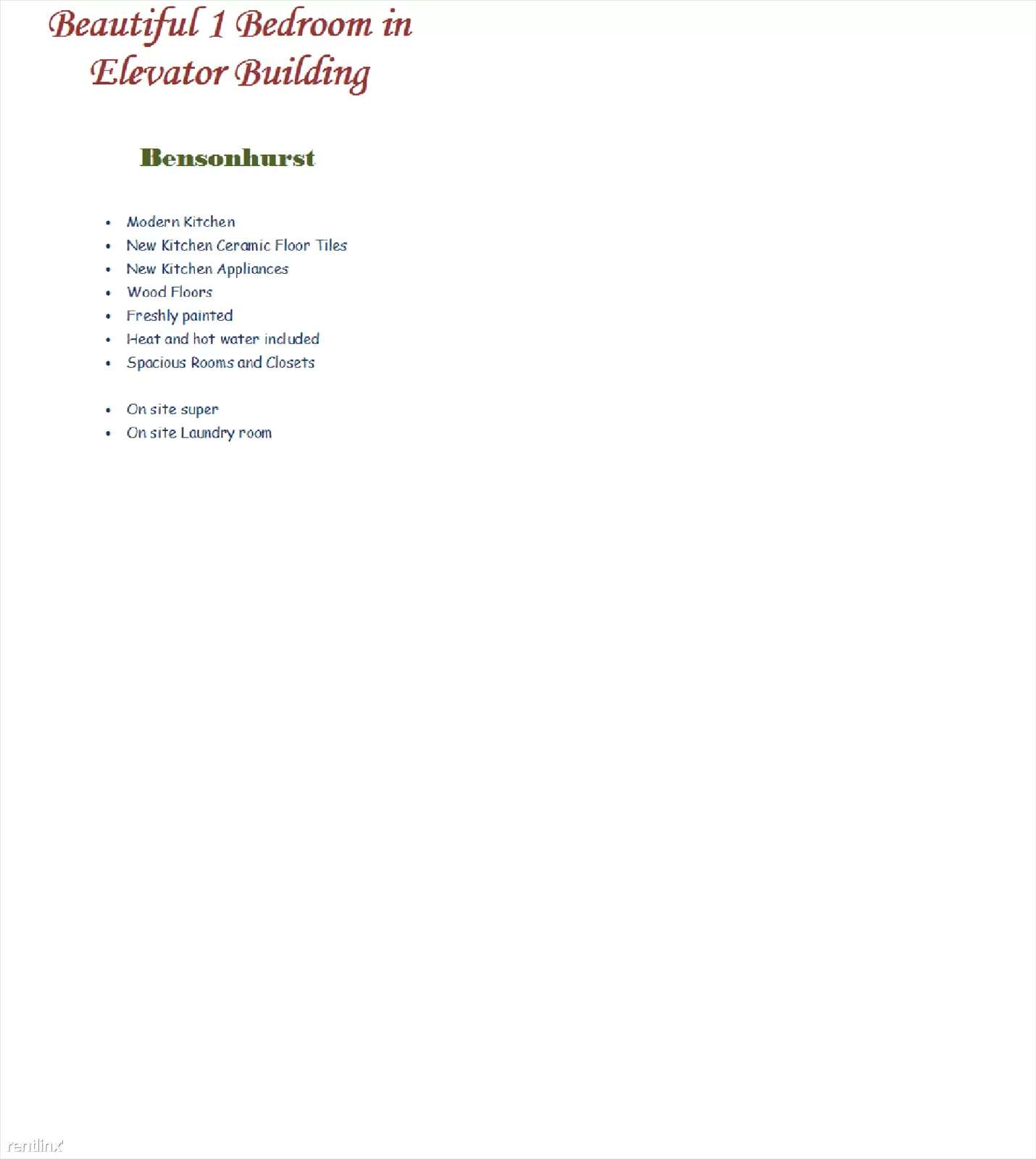 Beautiful 1 Bedroom in Elevator Building

Bensonhurst

• Modern Kitchen
• New Kitchen Ceramic Floor Tiles
• New Kitchen Appliances
• Wood Floors
• Freshly painted
• Heat and hot water included
• Spacious Rooms and Closets

• On site super
• On site Laundry room

rentlinx